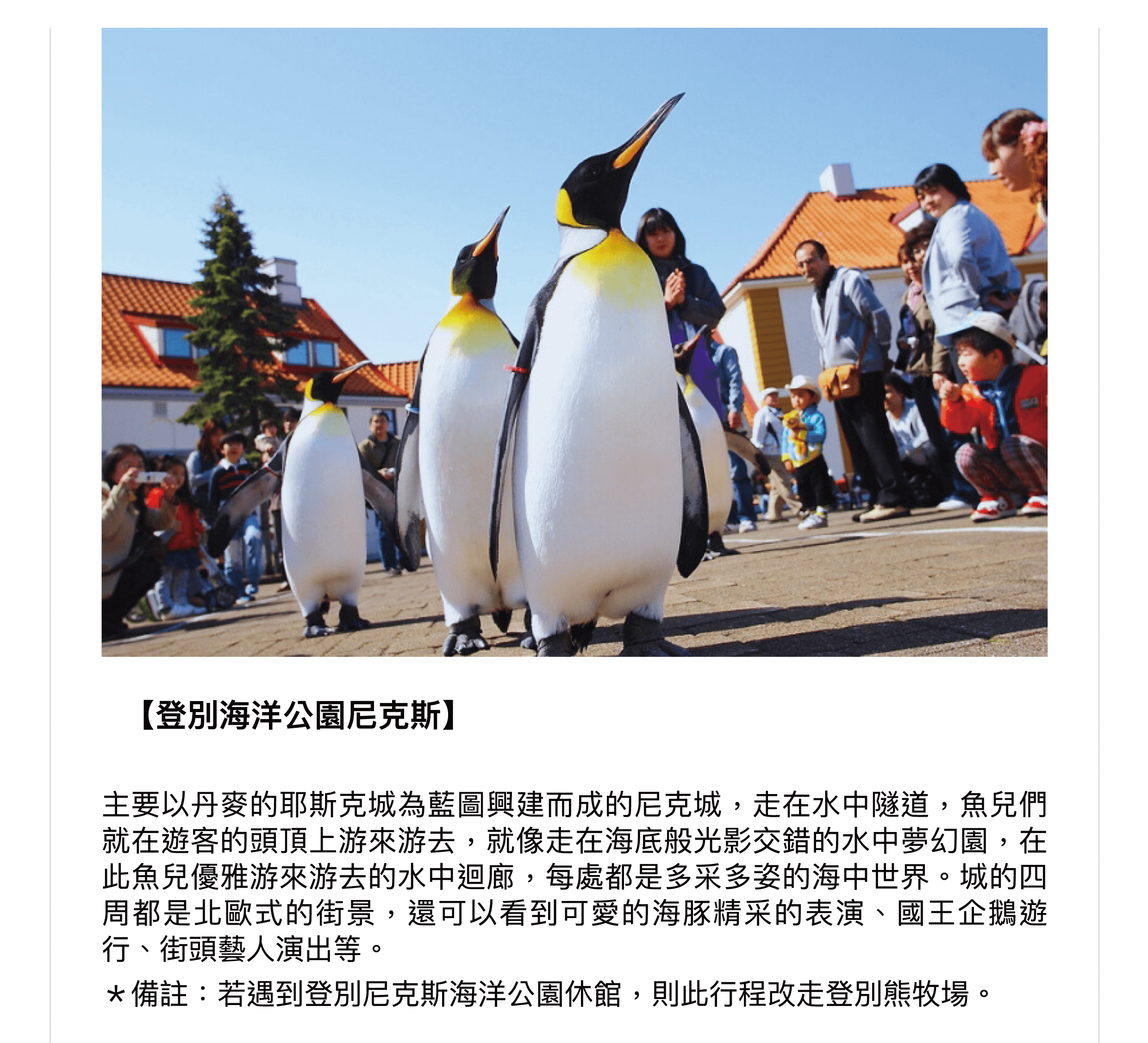 【登別海洋公園尼克斯】

主要以丹麥的耶斯克城為藍圖興建而成的尼克城，走在水中隧道，魚兒們就在遊客的頭頂上游來游去，就像走在海底般光影交錯的水中夢幻園，在此魚兒優雅游來游去的水中迴廊，每處都是多采多姿的海中世界。城的四周都是北歐式的街景，還可以看到可愛的海豚精采的表演、國王企鵝遊行、街頭藝人演出等。

＊備註：若遇到登別尼克斯海洋公園休館，則此行程改走登別熊牧場。